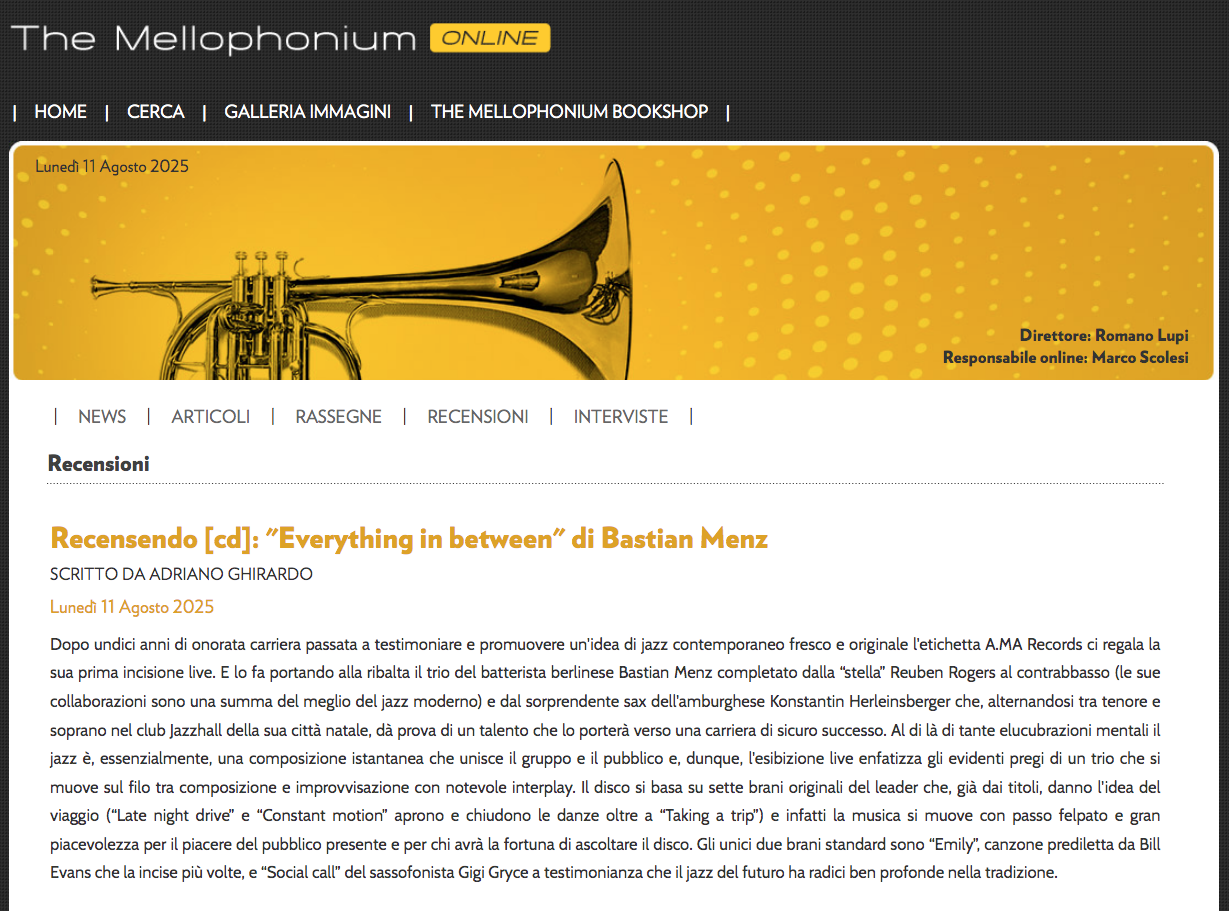 The Mellophonium ONLINE

| HOME | CERCA | GALLERIA IMMAGINI | THE MELLOPHONIUM BOOKSHOP |

Lunedì 11 Agosto 2025

Direttore: Romano Lupi
Responsabile online: Marco Scolesi

| NEWS | ARTICOLI | RASSEGNE | RECENSIONI | INTERVISTE |

Recensioni

Recensendo [cd]: "Everything in between" di Bastian Menz

SCRITTO DA ADRIANO GHIRARDO

Lunedì 11 Agosto 2025

Dopo undici anni di onorata carriera passata a testimoniare e promuovere un'idea di jazz contemporaneo fresco e originale l'etichetta A.MA Records ci regala la sua prima incisione live. E lo fa portando alla ribalta il trio del batterista berlinese Bastian Menz completato dalla "stella" Reuben Rogers al contrabbasso (le sue collaborazioni sono una summa del meglio del jazz moderno) e dal sorprendente sax dell'amburghese Konstantin Herleinsberger che, alternandosi tra tenore e soprano nel club Jazzhall della sua città natale, dà prova di un talento che lo porterà verso una carriera di sicuro successo. Al di là di tante elucubrazioni mentali il jazz è, essenzialmente, una composizione istantanea che unisce il gruppo e il pubblico e, dunque, l'esibizione live enfatizza gli evidenti pregi di un trio che si muove sul filo tra composizione e improvvisazione con notevole interplay. Il disco si basa su sette brani originali del leader che, già dai titoli, danno l'idea del viaggio ("Late night drive" e "Constant motion" aprono e chiudono le danze oltre a "Taking a trip") e infatti la musica si muove con passo felpato e gran piacevolezza per il piacere del pubblico presente e per chi avrà la fortuna di ascoltare il disco. Gli unici due brani standard sono "Emily", canzone prediletta da Bill Evans che la incise più volte, e "Social call" del sassofonista Gigi Gryce a testimonianza che il jazz del futuro ha radici ben profonde nella tradizione.